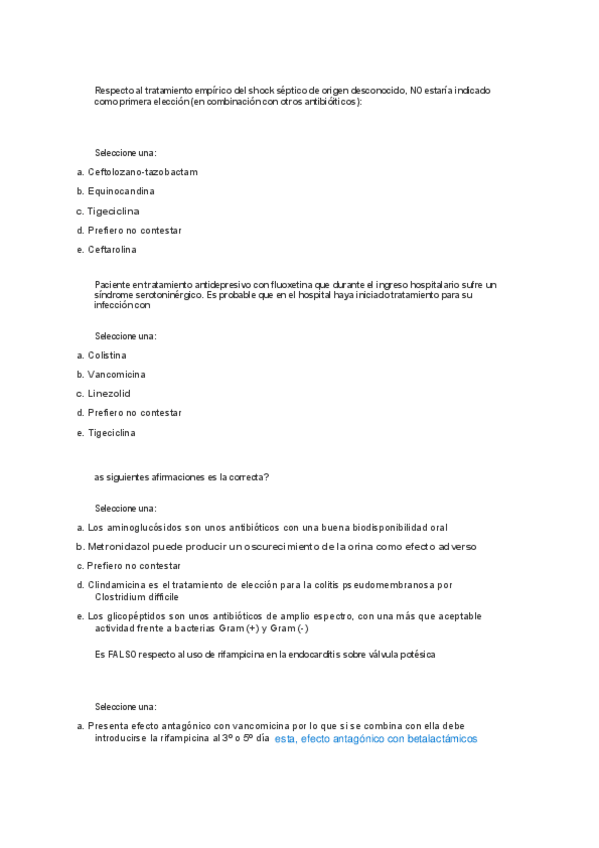 Respecto al tratamiento empírico del shock séptico de origen desconocido, NO estaría indicado como primera elección (en combinación con otros antibióticos):

Seleccione una:

a. Ceftolozano-tazobactam

b. Equinocandina

c. Tigeciclina

d. Prefiero no contestar

e. Ceftarolina

Paciente en tratamiento antidepresivo con fluoxetina que durante el ingreso hospitalario sufre un síndrome serotoninérgico. Es probable que en el hospital haya iniciado tratamiento para su infección con

Seleccione una:

a. Colistina

b. Vancomicina

c. Linezolid

d. Prefiero no contestar

e. Tigeciclina

as siguientes afirmaciones es la correcta?

Seleccione una:

a. Los aminoglucósidos son unos antibióticos con una buena biodisponibilidad oral

b. Metronidazol puede producir un oscurecimiento de la orina como efecto adverso

c. Prefiero no contestar

d. Clindamicina es el tratamiento de elección para la colitis pseudomembranosa por Clostridium difficile

e. Los glicopéptidos son unos antibióticos de amplio espectro, con una más que aceptable actividad frente a bacterias Gram (+) y Gram (-)

Es FALSO respecto al uso de rifampicina en la endocarditis sobre válvula potésica

Seleccione una:

a. Presenta efecto antagónico con vancomicina por lo que si se combina con ella debe introducirse la rifampicina al 3º o 5º día esta, efecto antagónico con betalactámicos